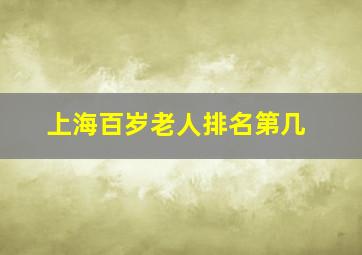 上海百岁老人排名第几